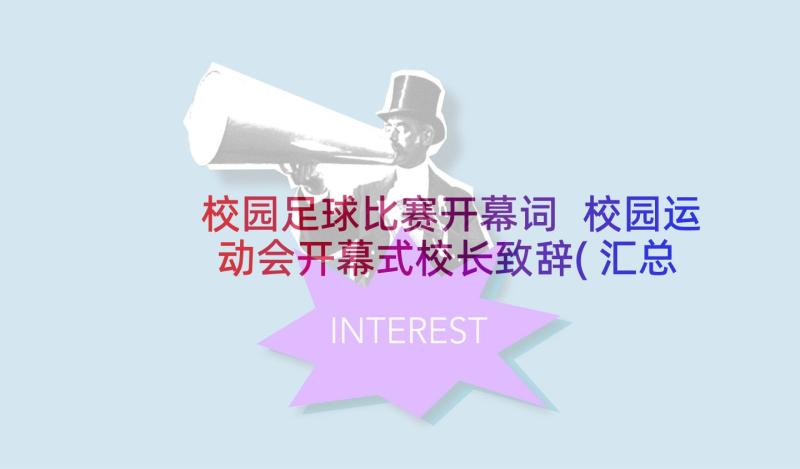 校园足球比赛开幕词 校园运动会开幕式校长致辞( 汇总

INTEREST